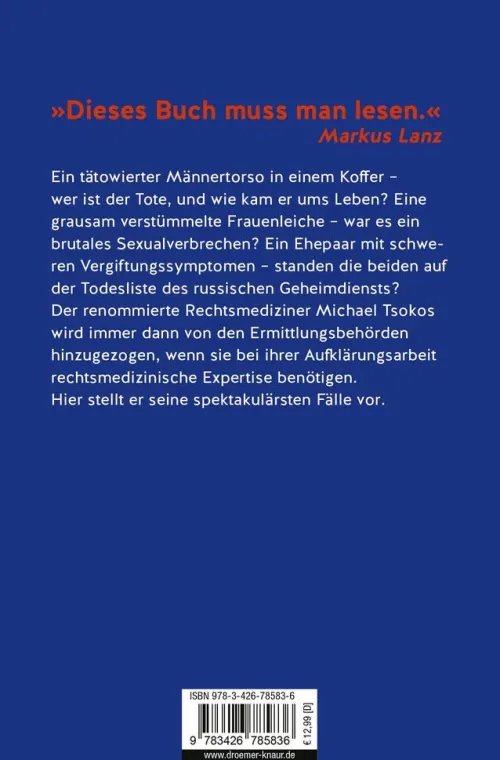 »Dieses Buch muss man lesen.«
Markus Lanz

Ein tätowierter Männertorso in einem Koffer – wer ist der Tote, und wie kam er ums Leben? Eine grausam verstümmelte Frauenleiche – war es ein brutales Sexualverbrechen? Ein Ehepaar mit schweren Vergiftungssymptomen – standen die beiden auf der Todesliste des russischen Geheimdiensts? Der renommierte Rechtsmediziner Michael Tsokos wird immer dann von den Ermittlungsbehörden hinzugezogen, wenn sie bei ihrer Aufklärungsarbeit rechtsmedizinische Expertise benötigen.
Hier stellt er seine spektakulärsten Fälle vor.

ISBN 978-3-426-78583-6
9 783426 785836
€ 12,99 [D]
www.droemer-knaur.de